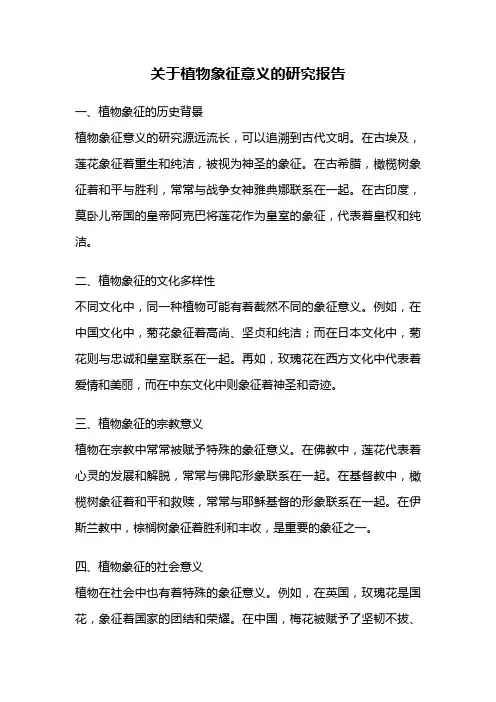 关于植物象征意义的研究报告

一、植物象征的历史背景

植物象征意义的研究源远流长，可以追溯到古代文明。在古埃及，莲花象征着重生和纯洁，被视为神圣的象征。在古希腊，橄榄树象征着和平与胜利，常常与战争女神雅典娜联系在一起。在古印度，莫卧儿帝国的皇帝阿克巴将莲花作为皇室的象征，代表着皇权和纯洁。

二、植物象征的文化多样性

不同文化中，同一种植物可能有着截然不同的象征意义。例如，在中国文化中，菊花象征着高尚、坚贞和纯洁；而在日本文化中，菊花则与忠诚和皇室联系在一起。再如，玫瑰花在西方文化中代表着爱情和美丽，而在中东文化中则象征着神圣和奇迹。

三、植物象征的宗教意义

植物在宗教中常常被赋予特殊的象征意义。在佛教中，莲花代表着心灵的发展和解脱，常常与佛陀形象联系在一起。在基督教中，橄榄树象征着和平和救赎，常常与耶稣基督的形象联系在一起。在伊斯兰教中，棕榈树象征着胜利和丰收，是重要的象征之一。

四、植物象征的社会意义

植物在社会中也有着特殊的象征意义。例如，在英国，玫瑰花是国花，象征着国家的团结和荣耀。在中国，梅花被赋予了坚韧不拔、